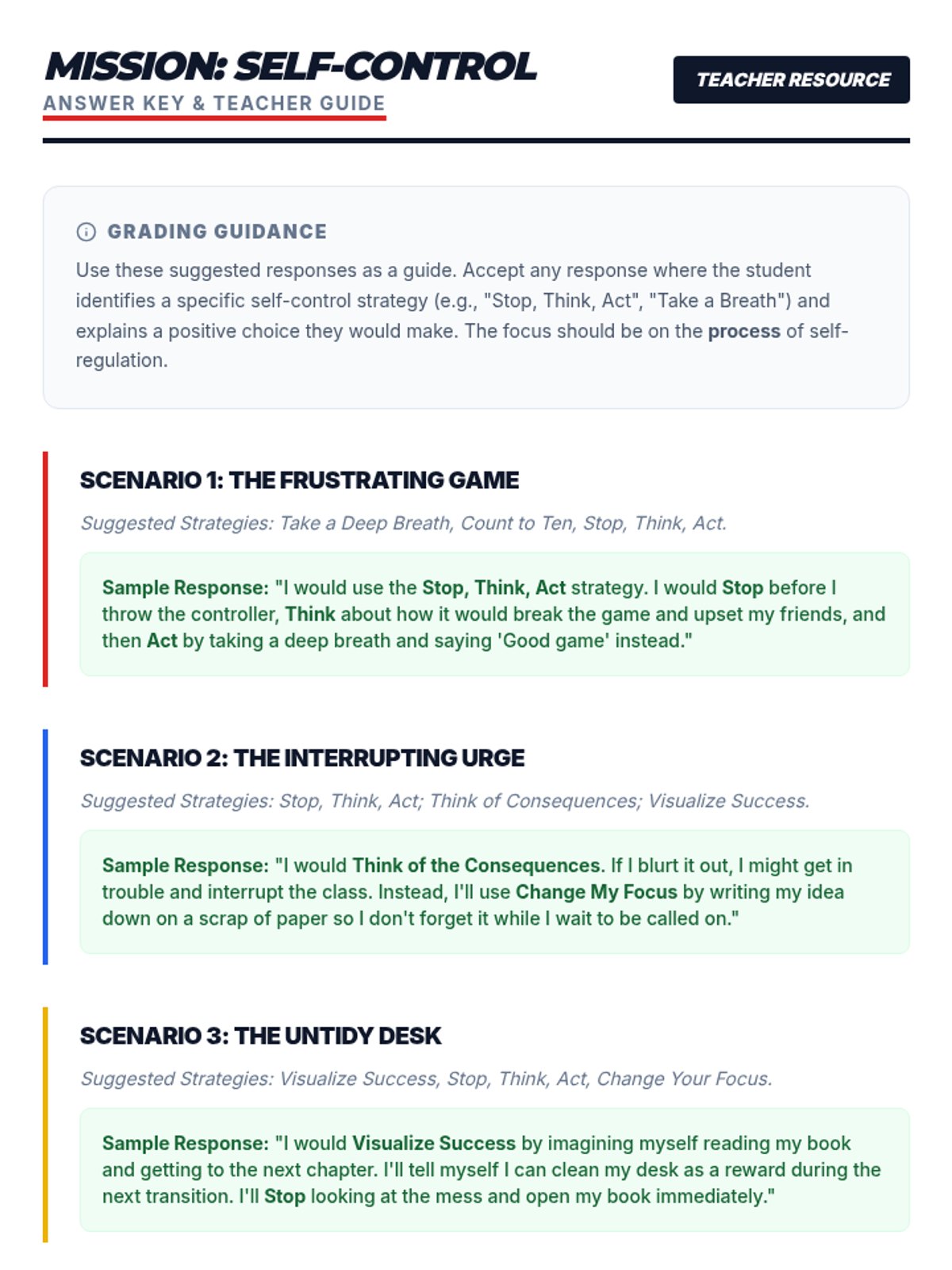 MISSION: SELF-CONTROL
ANSWER KEY & TEACHER GUIDE

TEACHER RESOURCE

GRADING GUIDANCE

Use these suggested responses as a guide. Accept any response where the student identifies a specific self-control strategy (e.g., "Stop, Think, Act", "Take a Breath") and explains a positive choice they would make. The focus should be on the process of self-regulation.

SCENARIO 1: THE FRUSTRATING GAME

Suggested Strategies: Take a Deep Breath, Count to Ten, Stop, Think, Act.

Sample Response: "I would use the Stop, Think, Act strategy. I would Stop before I throw the controller, Think about how it would break the game and upset my friends, and then Act by taking a deep breath and saying 'Good game' instead."

SCENARIO 2: THE INTERRUPTING URGE

Suggested Strategies: Stop, Think, Act; Think of Consequences; Visualize Success.

Sample Response: "I would Think of the Consequences. If I blurt it out, I might get in trouble and interrupt the class. Instead, I'll use Change My Focus by writing my idea down on a scrap of paper so I don't forget it while I wait to be called on."

SCENARIO 3: THE UNTIDY DESK

Suggested Strategies: Visualize Success, Stop, Think, Act, Change Your Focus.

Sample Response: "I would Visualize Success by imagining myself reading my book and getting to the next chapter. I'll tell myself I can clean my desk as a reward during the next transition. I'll Stop looking at the mess and open my book immediately."